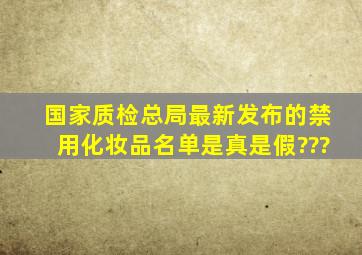 国家质检总局最新发布的禁用化妆品名单是真是假???